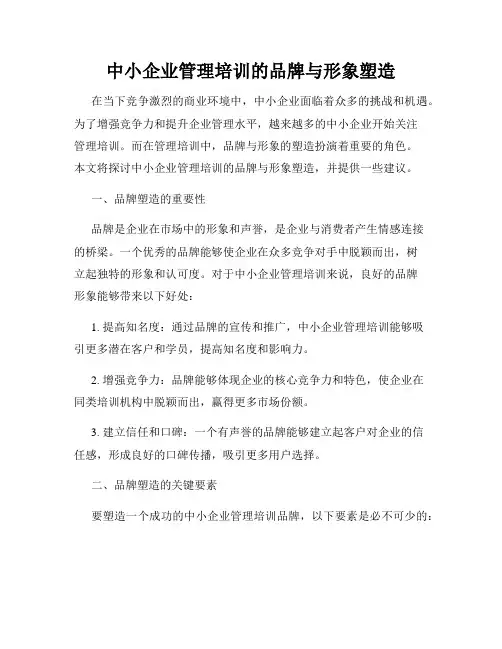 中小企业管理培训的品牌与形象塑造

在当下竞争激烈的商业环境中，中小企业面临着众多的挑战和机遇。为了增强竞争力和提升企业管理水平，越来越多的中小企业开始关注管理培训。而在管理培训中，品牌与形象的塑造扮演着重要的角色。本文将探讨中小企业管理培训的品牌与形象塑造，并提供一些建议。

一、品牌塑造的重要性

品牌是企业在市场中的形象和声誉，是企业与消费者产生情感连接的桥梁。一个优秀的品牌能够使企业在众多竞争对手中脱颖而出，树立起独特的形象和认可度。对于中小企业管理培训来说，良好的品牌形象能够带来以下好处：

1. 提高知名度：通过品牌的宣传和推广，中小企业管理培训能够吸引更多潜在客户和学员，提高知名度和影响力。

2. 增强竞争力：品牌能够体现企业的核心竞争力和特色，使企业在同类培训机构中脱颖而出，赢得更多市场份额。

3. 建立信任和口碑：一个有声誉的品牌能够建立起客户对企业的信任感，形成良好的口碑传播，吸引更多用户选择。

二、品牌塑造的关键要素

要塑造一个成功的中小企业管理培训品牌，以下要素是必不可少的：